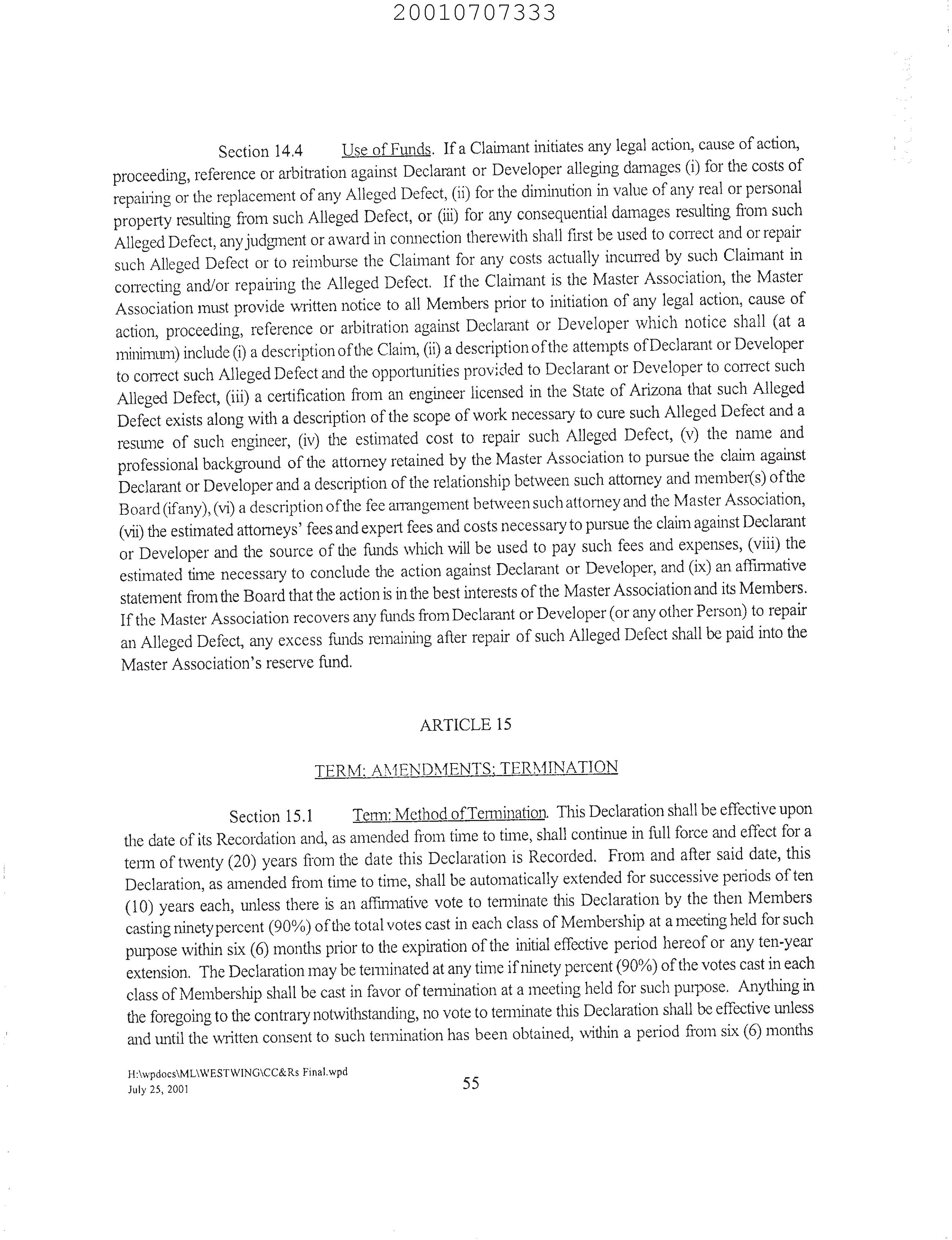 20010707333

Section 14.4 Use of Funds. If a Claimant initiates any legal action, cause of action, proceeding, reference or arbitration against Declarant or Developer alleging damages (i) for the costs of repairing or the replacement of any Alleged Defect, (ii) for the diminution in value of any real or personal property resulting from such Alleged Defect, or (iii) for any consequential damages resulting from such Alleged Defect, any judgment or award in connection therewith shall first be used to correct and or repair such Alleged Defect or to reimburse the Claimant for any costs actually incurred by such Claimant in correcting and/or repairing the Alleged Defect. If the Claimant is the Master Association, the Master Association must provide written notice to all Members prior to initiation of any legal action, cause of action, proceeding, reference or arbitration against Declarant or Developer which notice shall (at a minimum) include (i) a description of the Claim, (ii) a description of the attempts of Declarant or Developer to correct such Alleged Defect and the opportunities provided to Declarant or Developer to correct such Alleged Defect, (iii) a certification from an engineer licensed in the State of Arizona that such Alleged Defect exists along with a description of the scope of work necessary to cure such Alleged Defect and a resume of such engineer, (iv) the estimated cost to repair such Alleged Defect, (v) the name and professional background of the attorney retained by the Master Association to pursue the claim against Declarant or Developer and a description of the relationship between such attorney and member(s) of the Board (if any), (vi) a description of the fee arrangement between such attorney and the Master Association, (vii) the estimated attorneys' fees and expert fees and costs necessary to pursue the claim against Declarant or Developer and the source of the funds which will be used to pay such fees and expenses, (viii) the estimated time necessary to conclude the action against Declarant or Developer, and (ix) an affirmative statement from the Board that the action is in the best interests of the Master Association and its Members. If the Master Association recovers any funds from Declarant or Developer (or any other Person) to repair an Alleged Defect, any excess funds remaining after repair of such Alleged Defect shall be paid into the Master Association's reserve fund.

ARTICLE 15

TERM; AMENDMENTS; TERMINATION

Section 15.1 Term; Method of Termination. This Declaration shall be effective upon the date of its Recordation and, as amended from time to time, shall continue in full force and effect for a term of twenty (20) years from the date this Declaration is Recorded. From and after said date, this Declaration, as amended from time to time, shall be automatically extended for successive periods of ten (10) years each, unless there is an affirmative vote to terminate this Declaration by the then Members casting ninety percent (90%) of the total votes cast in each class of Membership at a meeting held for such purpose within six (6) months prior to the expiration of the initial effective period hereof or any ten-year extension. The Declaration may be terminated at any time if ninety percent (90%) of the votes cast in each class of Membership shall be cast in favor of termination at a meeting held for such purpose. Anything in the foregoing to the contrary notwithstanding, no vote to terminate this Declaration shall be effective unless and until the written consent to such termination has been obtained, within a period from six (6) months

H:\wpdocs\ML\WESTWING\CC&Rs Final.wpd
July 25, 2001

55